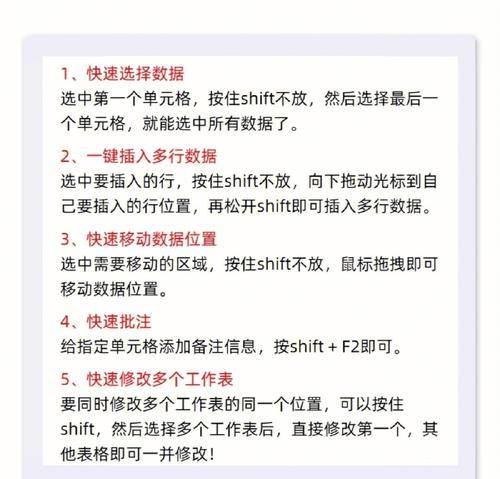 1、快速选择数据
选中第一个单元格，按住shift不放，然后选择最后一个单元格，就能选中所有数据了。

2、一键插入多行数据
选中要插入的行，按住shift不放，向下拖动光标到自己要插入的行位置，再松开shift即可插入多行数据。

3、快速移动数据位置
选中需要移动的区域，按住shift不放，鼠标拖拽即可移动数据位置。

4、快速批注
给指定单元格添加备注信息，按shift + F2即可。

5、快速修改多个工作表
要同时修改多个工作表的同一个位置，可以按住shift，然后选择多个工作表后，直接修改第一个，其他表格即可一并修改！